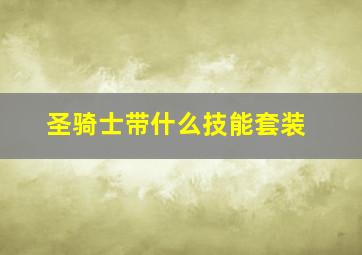 圣骑士带什么技能套装